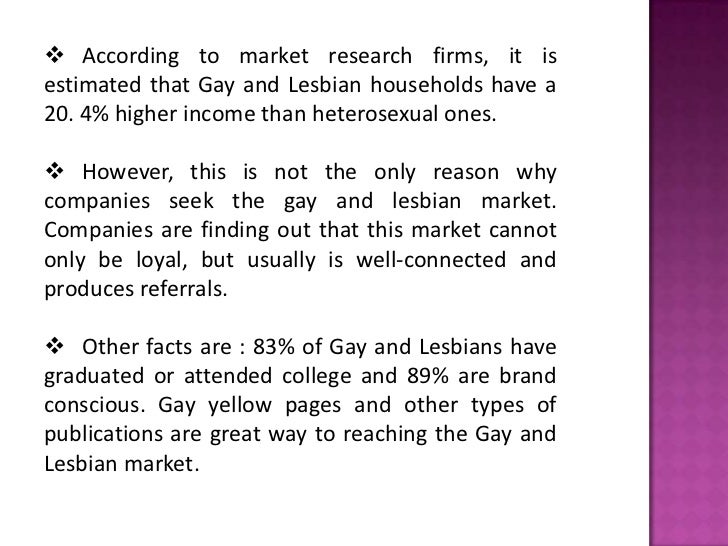 ❖ According to market research firms, it is estimated that Gay and Lesbian households have a 20. 4% higher income than heterosexual ones.

❖ However, this is not the only reason why companies seek the gay and lesbian market. Companies are finding out that this market cannot only be loyal, but usually is well-connected and produces referrals.

❖ Other facts are : 83% of Gay and Lesbians have graduated or attended college and 89% are brand conscious. Gay yellow pages and other types of publications are great way to reaching the Gay and Lesbian market.